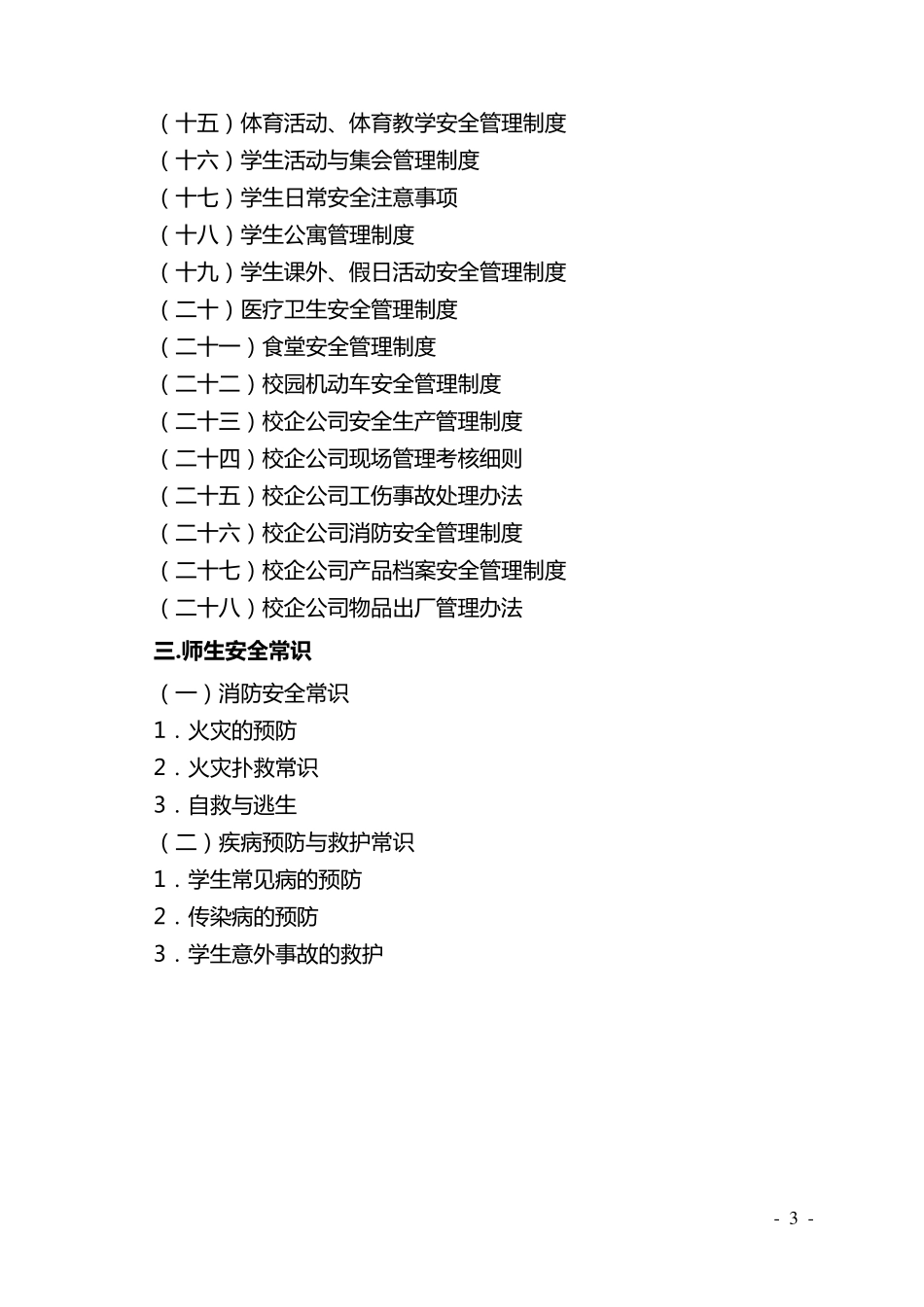 （十五）体育活动、体育教学安全管理制度
（十六）学生活动与集会管理制度
（十七）学生日常安全注意事项
（十八）学生公寓管理制度
（十九）学生课外、假日活动安全管理制度
（二十）医疗卫生安全管理制度
（二十一）食堂安全管理制度
（二十二）校园机动车安全管理制度
（二十三）校企公司安全生产管理制度
（二十四）校企公司现场管理考核细则
（二十五）校企公司工伤事故处理办法
（二十六）校企公司消防安全管理制度
（二十七）校企公司产品档案安全管理制度
（二十八）校企公司物品出厂管理办法

三.师生安全常识

（一）消防安全常识
1．火灾的预防
2．火灾扑救常识
3．自救与逃生
（二）疾病预防与救护常识
1．学生常见病的预防
2．传染病的预防
3．学生意外事故的救护

- 3 -